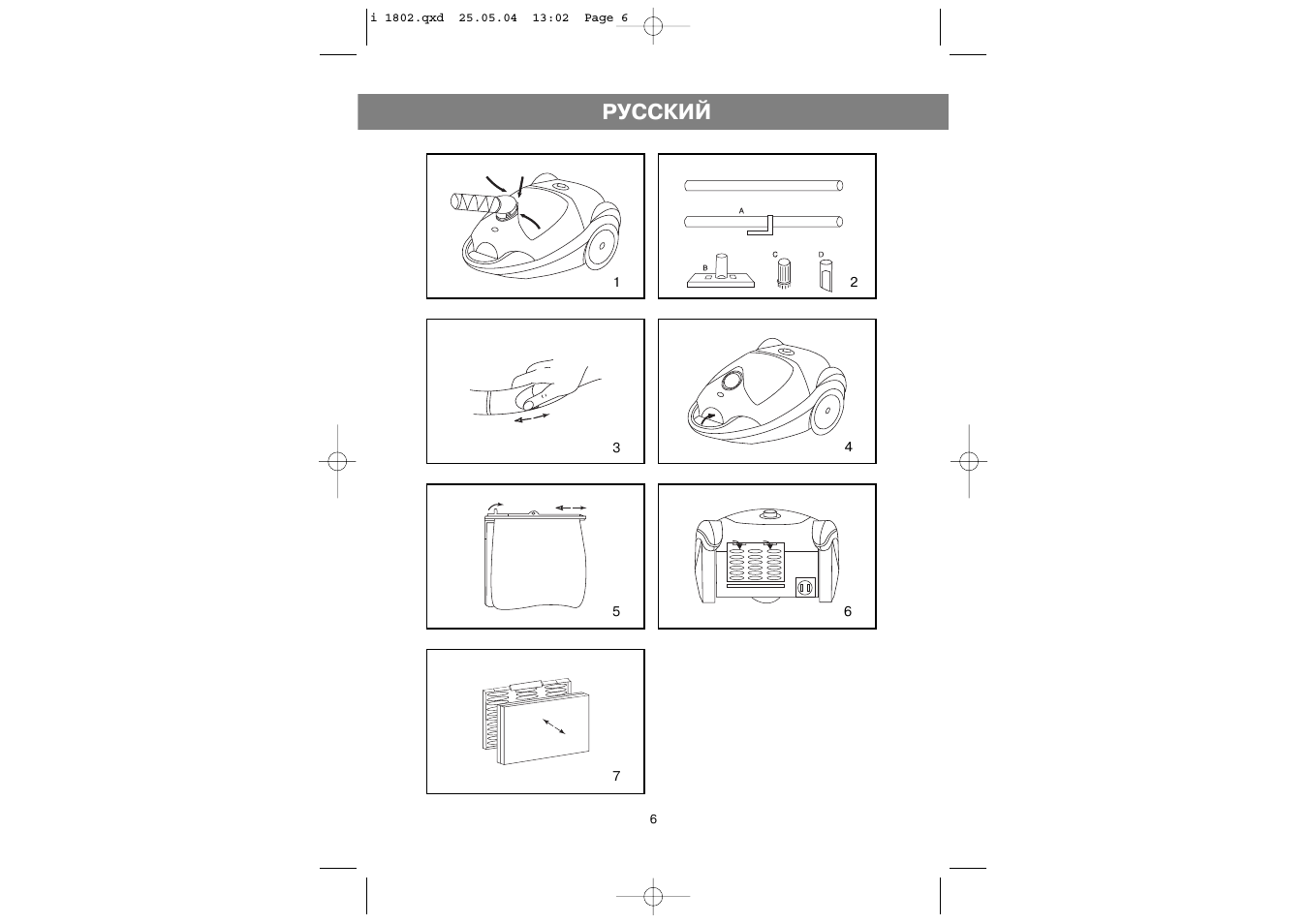 i 1802.qxd 25.05.04 13:02 Page 6

РУССКИЙ

1

A

B

C

D

2

3

4

5

6

7

6